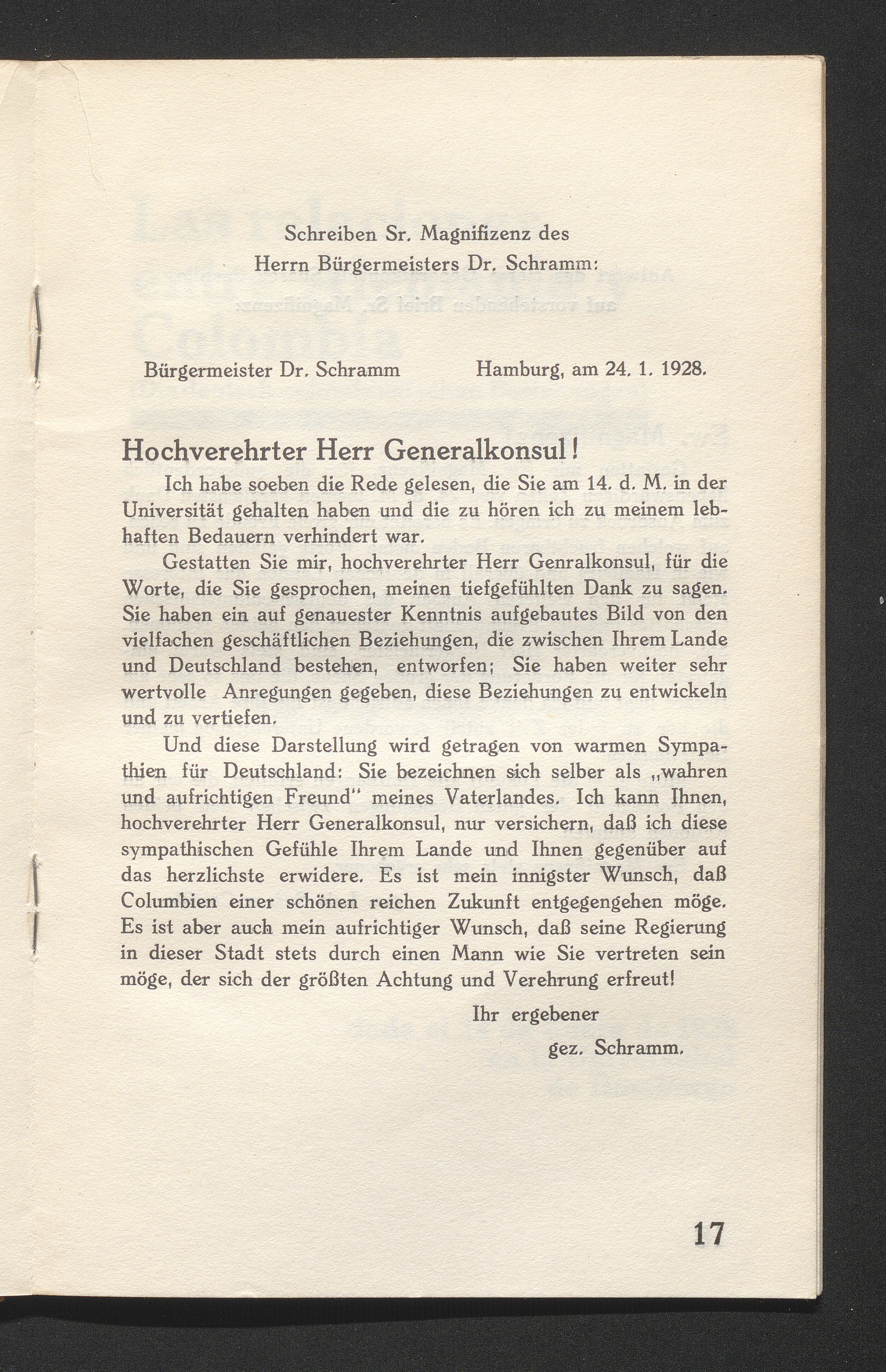 Schreiben Sr. Magnifizenz des
Herrn Bürgermeisters Dr. Schramm:

Bürgermeister Dr. Schramm     Hamburg, am 24. 1. 1928.

Hochverehrter Herr Generalkonsul!

Ich habe soeben die Rede gelesen, die Sie am 14. d. M. in der Universität gehalten haben und die zu hören ich zu meinem lebhaften Bedauern verhindert war.

Gestatten Sie mir, hochverehrter Herr Genralkonsul, für die Worte, die Sie gesprochen, meinen tiefgefühlten Dank zu sagen. Sie haben ein auf genauester Kenntnis aufgebautes Bild von den vielfachen geschäftlichen Beziehungen, die zwischen Ihrem Lande und Deutschland bestehen, entworfen; Sie haben weiter sehr wertvolle Anregungen gegeben, diese Beziehungen zu entwickeln und zu vertiefen.

Und diese Darstellung wird getragen von warmen Sympathien für Deutschland: Sie bezeichnen sich selber als „wahren und aufrichtigen Freund" meines Vaterlandes. Ich kann Ihnen, hochverehrter Herr Generalkonsul, nur versichern, daß ich diese sympathischen Gefühle Ihrem Lande und Ihnen gegenüber auf das herzlichste erwidere. Es ist mein innigster Wunsch, daß Columbien einer schönen reichen Zukunft entgegengehen möge. Es ist aber auch mein aufrichtiger Wunsch, daß seine Regierung in dieser Stadt stets durch einen Mann wie Sie vertreten sein möge, der sich der größten Achtung und Verehrung erfreut!

Ihr ergebener
gez. Schramm.

17